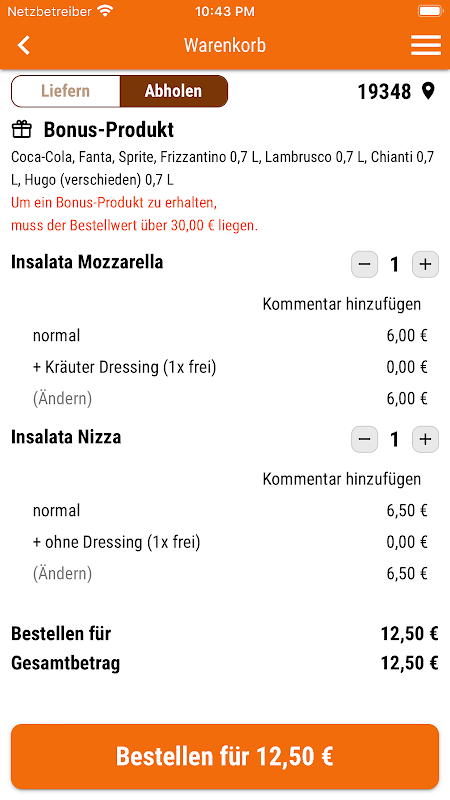 Netzbetreiber 10:43 PM

Warenkorb

Liefern Abholen 19348

Bonus-Produkt

Coca-Cola, Fanta, Sprite, Frizzantino 0,7 L, Lambrusco 0,7 L, Chianti 0,7 L, Hugo (verschieden) 0,7 L

Um ein Bonus-Produkt zu erhalten, muss der Bestellwert über 30,00 € liegen.

Insalata Mozzarella − 1 +

Kommentar hinzufügen

normal 6,00 €

+ Kräuter Dressing (1x frei) 0,00 €

(Ändern) 6,00 €

Insalata Nizza − 1 +

Kommentar hinzufügen

normal 6,50 €

+ ohne Dressing (1x frei) 0,00 €

(Ändern) 6,50 €

Bestellen für 12,50 €

Gesamtbetrag 12,50 €

Bestellen für 12,50 €